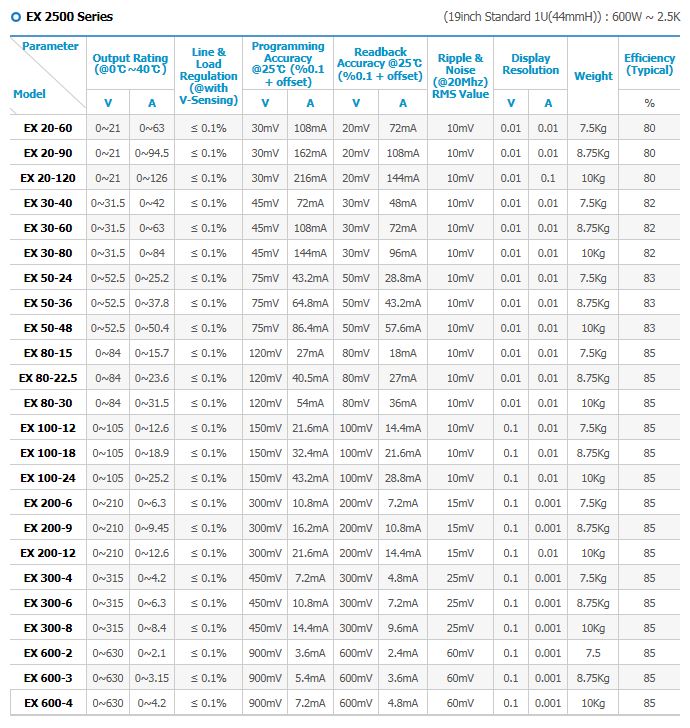 EX 2500 Series

(19inch Standard 1U(44mmH)) : 600W ~ 2.5K

| Parameter / Model | Output Rating (@0℃~40℃) V | Output Rating (@0℃~40℃) A | Line & Load Regulation (@with V-Sensing) | Programming Accuracy @25℃ (%0.1 + offset) V | Programming Accuracy @25℃ (%0.1 + offset) A | Readback Accuracy @25℃ (%0.1 + offset) V | Readback Accuracy @25℃ (%0.1 + offset) A | Ripple & Noise (@20Mhz) RMS Value | Display Resolution V | Display Resolution A | Weight | Efficiency (Typical) % |
|---|---|---|---|---|---|---|---|---|---|---|---|---|
| EX 20-60 | 0~21 | 0~63 | ≤ 0.1% | 30mV | 108mA | 20mV | 72mA | 10mV | 0.01 | 0.01 | 7.5Kg | 80 |
| EX 20-90 | 0~21 | 0~94.5 | ≤ 0.1% | 30mV | 162mA | 20mV | 108mA | 10mV | 0.01 | 0.01 | 8.75Kg | 80 |
| EX 20-120 | 0~21 | 0~126 | ≤ 0.1% | 30mV | 216mA | 20mV | 144mA | 10mV | 0.01 | 0.1 | 10Kg | 80 |
| EX 30-40 | 0~31.5 | 0~42 | ≤ 0.1% | 45mV | 72mA | 30mV | 48mA | 10mV | 0.01 | 0.01 | 7.5Kg | 82 |
| EX 30-60 | 0~31.5 | 0~63 | ≤ 0.1% | 45mV | 108mA | 30mV | 72mA | 10mV | 0.01 | 0.01 | 8.75Kg | 82 |
| EX 30-80 | 0~31.5 | 0~84 | ≤ 0.1% | 45mV | 144mA | 30mV | 96mA | 10mV | 0.01 | 0.01 | 10Kg | 82 |
| EX 50-24 | 0~52.5 | 0~25.2 | ≤ 0.1% | 75mV | 43.2mA | 50mV | 28.8mA | 10mV | 0.01 | 0.01 | 7.5Kg | 83 |
| EX 50-36 | 0~52.5 | 0~37.8 | ≤ 0.1% | 75mV | 64.8mA | 50mV | 43.2mA | 10mV | 0.01 | 0.01 | 8.75Kg | 83 |
| EX 50-48 | 0~52.5 | 0~50.4 | ≤ 0.1% | 75mV | 86.4mA | 50mV | 57.6mA | 10mV | 0.01 | 0.01 | 10Kg | 83 |
| EX 80-15 | 0~84 | 0~15.7 | ≤ 0.1% | 120mV | 27mA | 80mV | 18mA | 10mV | 0.01 | 0.01 | 7.5Kg | 85 |
| EX 80-22.5 | 0~84 | 0~23.6 | ≤ 0.1% | 120mV | 40.5mA | 80mV | 27mA | 10mV | 0.01 | 0.01 | 8.75Kg | 85 |
| EX 80-30 | 0~84 | 0~31.5 | ≤ 0.1% | 120mV | 54mA | 80mV | 36mA | 10mV | 0.01 | 0.01 | 10Kg | 85 |
| EX 100-12 | 0~105 | 0~12.6 | ≤ 0.1% | 150mV | 21.6mA | 100mV | 14.4mA | 10mV | 0.1 | 0.01 | 7.5Kg | 85 |
| EX 100-18 | 0~105 | 0~18.9 | ≤ 0.1% | 150mV | 32.4mA | 100mV | 21.6mA | 10mV | 0.1 | 0.01 | 8.75Kg | 85 |
| EX 100-24 | 0~105 | 0~25.2 | ≤ 0.1% | 150mV | 43.2mA | 100mV | 28.8mA | 10mV | 0.1 | 0.01 | 10Kg | 85 |
| EX 200-6 | 0~210 | 0~6.3 | ≤ 0.1% | 300mV | 10.8mA | 200mV | 7.2mA | 15mV | 0.1 | 0.001 | 7.5Kg | 85 |
| EX 200-9 | 0~210 | 0~9.45 | ≤ 0.1% | 300mV | 16.2mA | 200mV | 10.8mA | 15mV | 0.1 | 0.001 | 8.75Kg | 85 |
| EX 200-12 | 0~210 | 0~12.6 | ≤ 0.1% | 300mV | 21.6mA | 200mV | 14.4mA | 15mV | 0.1 | 0.01 | 10Kg | 85 |
| EX 300-4 | 0~315 | 0~4.2 | ≤ 0.1% | 450mV | 7.2mA | 300mV | 4.8mA | 25mV | 0.1 | 0.001 | 7.5Kg | 85 |
| EX 300-6 | 0~315 | 0~6.3 | ≤ 0.1% | 450mV | 10.8mA | 300mV | 7.2mA | 25mV | 0.1 | 0.001 | 8.75Kg | 85 |
| EX 300-8 | 0~315 | 0~8.4 | ≤ 0.1% | 450mV | 14.4mA | 300mV | 9.6mA | 25mV | 0.1 | 0.001 | 10Kg | 85 |
| EX 600-2 | 0~630 | 0~2.1 | ≤ 0.1% | 900mV | 3.6mA | 600mV | 2.4mA | 60mV | 0.1 | 0.001 | 7.5 | 85 |
| EX 600-3 | 0~630 | 0~3.15 | ≤ 0.1% | 900mV | 5.4mA | 600mV | 3.6mA | 60mV | 0.1 | 0.001 | 8.75Kg | 85 |
| EX 600-4 | 0~630 | 0~4.2 | ≤ 0.1% | 900mV | 7.2mA | 600mV | 4.8mA | 60mV | 0.1 | 0.001 | 10Kg | 85 |